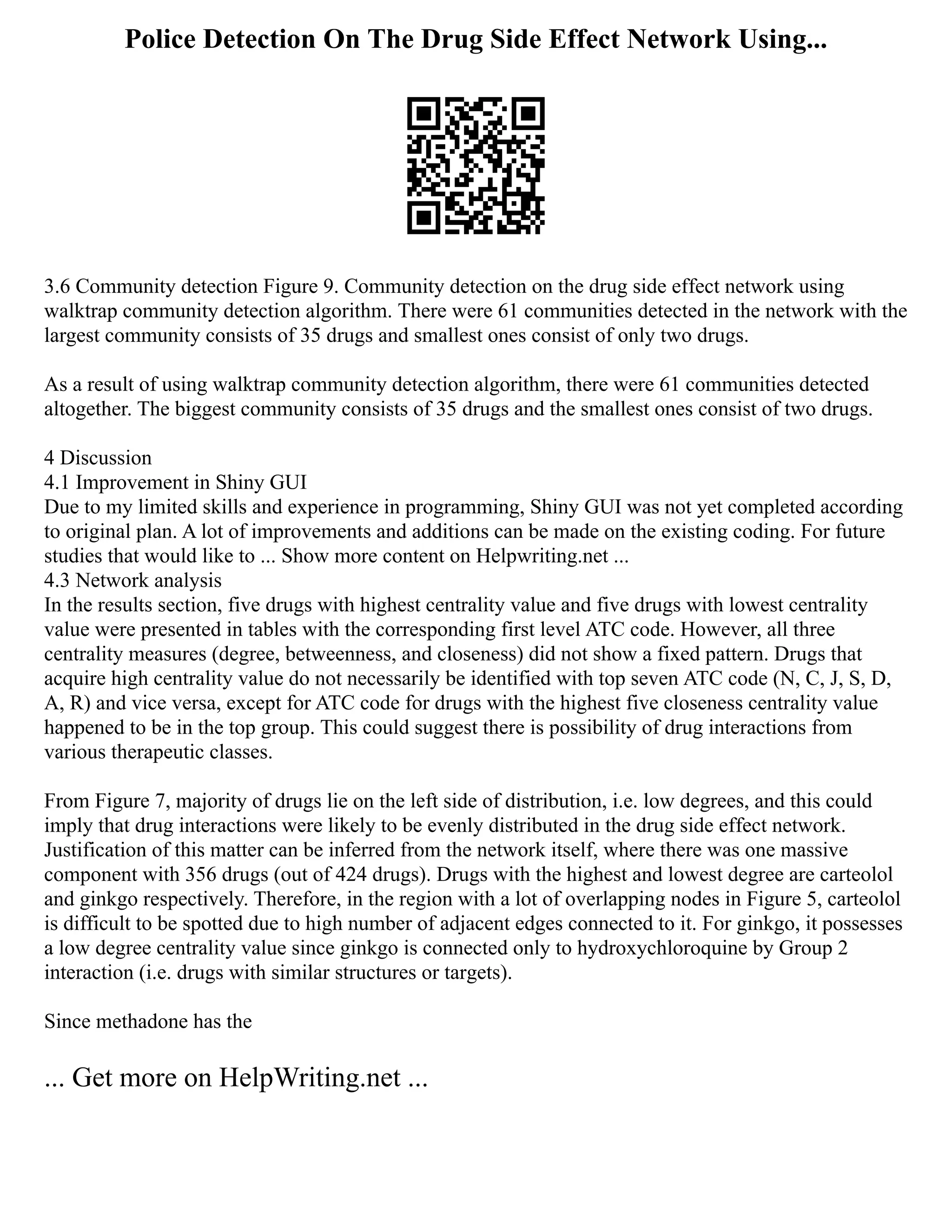 Police Detection On The Drug Side Effect Network Using...

3.6 Community detection Figure 9. Community detection on the drug side effect network using walktrap community detection algorithm. There were 61 communities detected in the network with the largest community consists of 35 drugs and smallest ones consist of only two drugs.

As a result of using walktrap community detection algorithm, there were 61 communities detected altogether. The biggest community consists of 35 drugs and the smallest ones consist of two drugs.

4 Discussion
4.1 Improvement in Shiny GUI
Due to my limited skills and experience in programming, Shiny GUI was not yet completed according to original plan. A lot of improvements and additions can be made on the existing coding. For future studies that would like to ... Show more content on Helpwriting.net ...
4.3 Network analysis
In the results section, five drugs with highest centrality value and five drugs with lowest centrality value were presented in tables with the corresponding first level ATC code. However, all three centrality measures (degree, betweenness, and closeness) did not show a fixed pattern. Drugs that acquire high centrality value do not necessarily be identified with top seven ATC code (N, C, J, S, D, A, R) and vice versa, except for ATC code for drugs with the highest five closeness centrality value happened to be in the top group. This could suggest there is possibility of drug interactions from various therapeutic classes.

From Figure 7, majority of drugs lie on the left side of distribution, i.e. low degrees, and this could imply that drug interactions were likely to be evenly distributed in the drug side effect network. Justification of this matter can be inferred from the network itself, where there was one massive component with 356 drugs (out of 424 drugs). Drugs with the highest and lowest degree are carteolol and ginkgo respectively. Therefore, in the region with a lot of overlapping nodes in Figure 5, carteolol is difficult to be spotted due to high number of adjacent edges connected to it. For ginkgo, it possesses a low degree centrality value since ginkgo is connected only to hydroxychloroquine by Group 2 interaction (i.e. drugs with similar structures or targets).

Since methadone has the

... Get more on HelpWriting.net ...